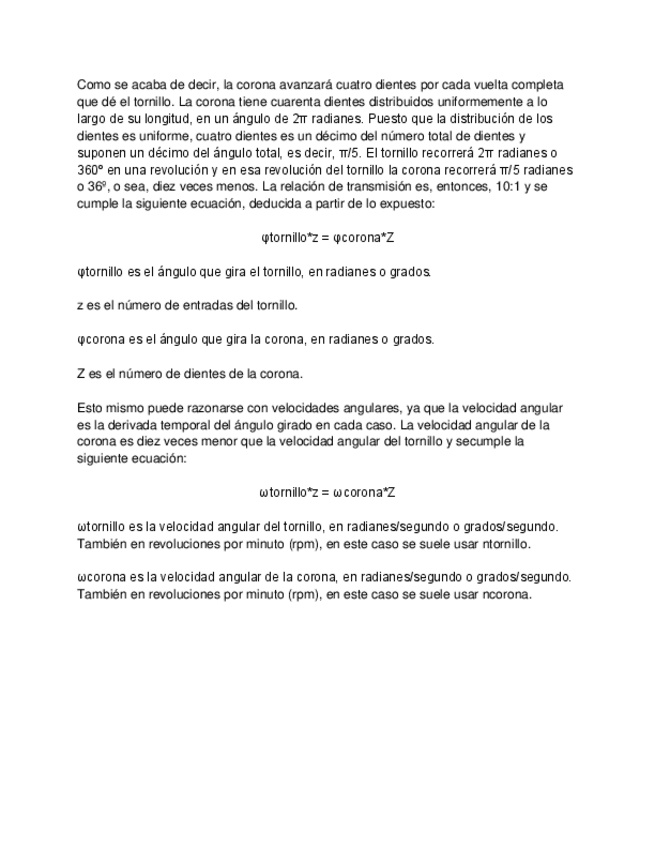 Como se acaba de decir, la corona avanzará cuatro dientes por cada vuelta completa que dé el tornillo. La corona tiene cuarenta dientes distribuidos uniformemente a lo largo de su longitud, en un ángulo de 2π radianes. Puesto que la distribución de los dientes es uniforme, cuatro dientes es un décimo del número total de dientes y suponen un décimo del ángulo total, es decir, π/5. El tornillo recorrerá 2π radianes o 360° en una revolución y en esa revolución del tornillo la corona recorrerá π/5 radianes o 36º, o sea, diez veces menos. La relación de transmisión es, entonces, 10:1 y se cumple la siguiente ecuación, deducida a partir de lo expuesto:

φtornillo*z = φcorona*Z

φtornillo es el ángulo que gira el tornillo, en radianes o grados.

z es el número de entradas del tornillo.

φcorona es el ángulo que gira la corona, en radianes o grados.

Z es el número de dientes de la corona.

Esto mismo puede razonarse con velocidades angulares, ya que la velocidad angular es la derivada temporal del ángulo girado en cada caso. La velocidad angular de la corona es diez veces menor que la velocidad angular del tornillo y secumple la siguiente ecuación:

ωtornillo*z = ωcorona*Z

ωtornillo es la velocidad angular del tornillo, en radianes/segundo o grados/segundo. También en revoluciones por minuto (rpm), en este caso se suele usar ntornillo.

ωcorona es la velocidad angular de la corona, en radianes/segundo o grados/segundo. También en revoluciones por minuto (rpm), en este caso se suele usar ncorona.